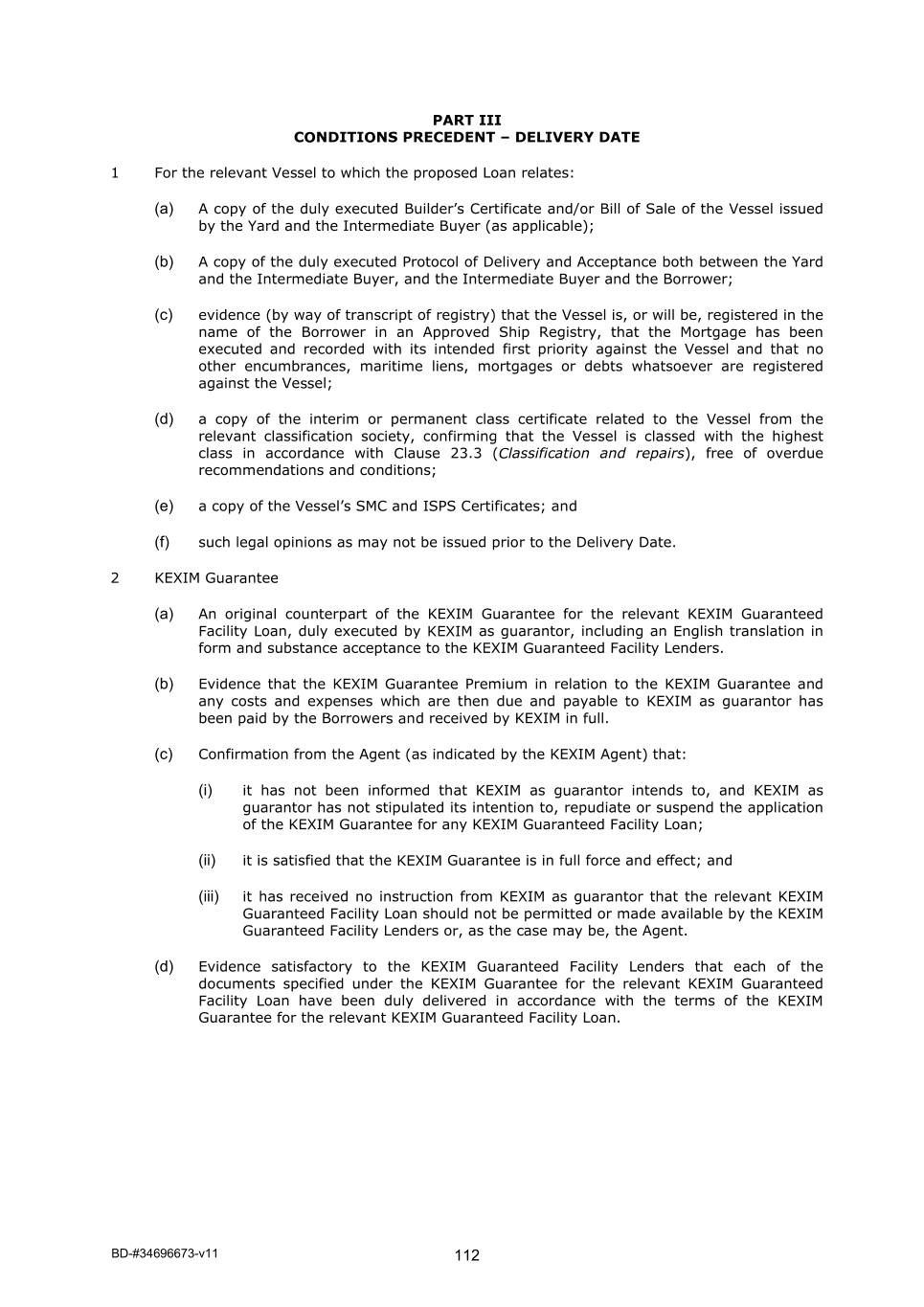 PART III
CONDITIONS PRECEDENT – DELIVERY DATE

1 For the relevant Vessel to which the proposed Loan relates:

(a) A copy of the duly executed Builder's Certificate and/or Bill of Sale of the Vessel issued by the Yard and the Intermediate Buyer (as applicable);

(b) A copy of the duly executed Protocol of Delivery and Acceptance both between the Yard and the Intermediate Buyer, and the Intermediate Buyer and the Borrower;

(c) evidence (by way of transcript of registry) that the Vessel is, or will be, registered in the name of the Borrower in an Approved Ship Registry, that the Mortgage has been executed and recorded with its intended first priority against the Vessel and that no other encumbrances, maritime liens, mortgages or debts whatsoever are registered against the Vessel;

(d) a copy of the interim or permanent class certificate related to the Vessel from the relevant classification society, confirming that the Vessel is classed with the highest class in accordance with Clause 23.3 (Classification and repairs), free of overdue recommendations and conditions;

(e) a copy of the Vessel's SMC and ISPS Certificates; and

(f) such legal opinions as may not be issued prior to the Delivery Date.

2 KEXIM Guarantee

(a) An original counterpart of the KEXIM Guarantee for the relevant KEXIM Guaranteed Facility Loan, duly executed by KEXIM as guarantor, including an English translation in form and substance acceptance to the KEXIM Guaranteed Facility Lenders.

(b) Evidence that the KEXIM Guarantee Premium in relation to the KEXIM Guarantee and any costs and expenses which are then due and payable to KEXIM as guarantor has been paid by the Borrowers and received by KEXIM in full.

(c) Confirmation from the Agent (as indicated by the KEXIM Agent) that:

(i) it has not been informed that KEXIM as guarantor intends to, and KEXIM as guarantor has not stipulated its intention to, repudiate or suspend the application of the KEXIM Guarantee for any KEXIM Guaranteed Facility Loan;

(ii) it is satisfied that the KEXIM Guarantee is in full force and effect; and

(iii) it has received no instruction from KEXIM as guarantor that the relevant KEXIM Guaranteed Facility Loan should not be permitted or made available by the KEXIM Guaranteed Facility Lenders or, as the case may be, the Agent.

(d) Evidence satisfactory to the KEXIM Guaranteed Facility Lenders that each of the documents specified under the KEXIM Guarantee for the relevant KEXIM Guaranteed Facility Loan have been duly delivered in accordance with the terms of the KEXIM Guarantee for the relevant KEXIM Guaranteed Facility Loan.

BD-#34696673-v11
112